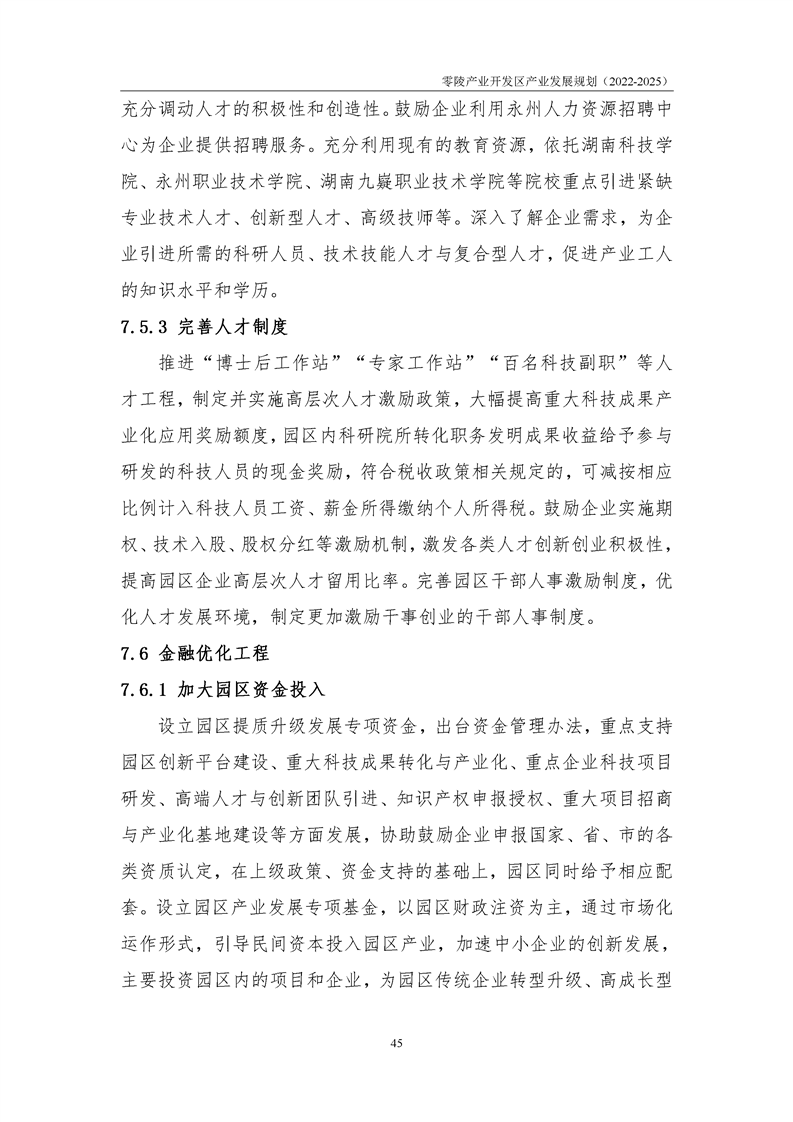 零陵产业开发区产业发展规划（2022-2025）

充分调动人才的积极性和创造性。鼓励企业利用永州人力资源招聘中心为企业提供招聘服务。充分利用现有的教育资源，依托湖南科技学院、永州职业技术学院、湖南九嶷职业技术学院等院校重点引进紧缺专业技术人才、创新型人才、高级技师等。深入了解企业需求，为企业引进所需的科研人员、技术技能人才与复合型人才，促进产业工人的知识水平和学历。

7.5.3 完善人才制度

推进“博士后工作站”“专家工作站”“百名科技副职”等人才工程，制定并实施高层次人才激励政策，大幅提高重大科技成果产业化应用奖励额度，园区内科研院所转化职务发明成果收益给予参与研发的科技人员的现金奖励，符合税收政策相关规定的，可减按相应比例计入科技人员工资、薪金所得缴纳个人所得税。鼓励企业实施期权、技术入股、股权分红等激励机制，激发各类人才创新创业积极性，提高园区企业高层次人才留用比率。完善园区干部人事激励制度，优化人才发展环境，制定更加激励干事创业的干部人事制度。

7.6 金融优化工程

7.6.1 加大园区资金投入

设立园区提质升级发展专项资金，出台资金管理办法，重点支持园区创新平台建设、重大科技成果转化与产业化、重点企业科技项目研发、高端人才与创新团队引进、知识产权申报授权、重大项目招商与产业化基地建设等方面发展，协助鼓励企业申报国家、省、市的各类资质认定，在上级政策、资金支持的基础上，园区同时给予相应配套。设立园区产业发展专项基金，以园区财政注资为主，通过市场化运作形式，引导民间资本投入园区产业，加速中小企业的创新发展，主要投资园区内的项目和企业，为园区传统企业转型升级、高成长型

45